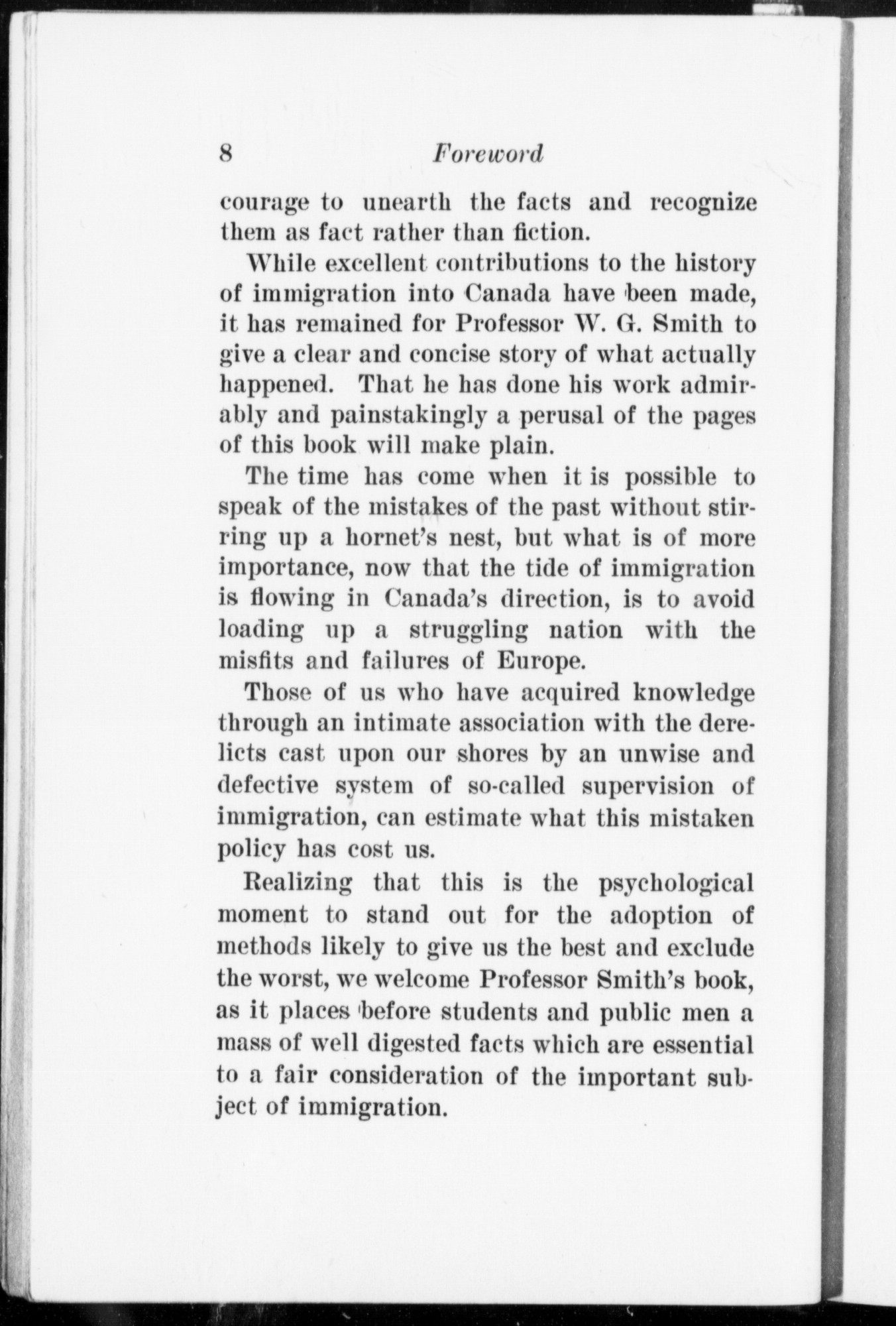 8 Foreword

courage to unearth the facts and recognize them as fact rather than fiction.

While excellent contributions to the history of immigration into Canada have been made, it has remained for Professor W. G. Smith to give a clear and concise story of what actually happened. That he has done his work admirably and painstakingly a perusal of the pages of this book will make plain.

The time has come when it is possible to speak of the mistakes of the past without stirring up a hornet's nest, but what is of more importance, now that the tide of immigration is flowing in Canada's direction, is to avoid loading up a struggling nation with the misfits and failures of Europe.

Those of us who have acquired knowledge through an intimate association with the derelicts cast upon our shores by an unwise and defective system of so-called supervision of immigration, can estimate what this mistaken policy has cost us.

Realizing that this is the psychological moment to stand out for the adoption of methods likely to give us the best and exclude the worst, we welcome Professor Smith's book, as it places before students and public men a mass of well digested facts which are essential to a fair consideration of the important subject of immigration.